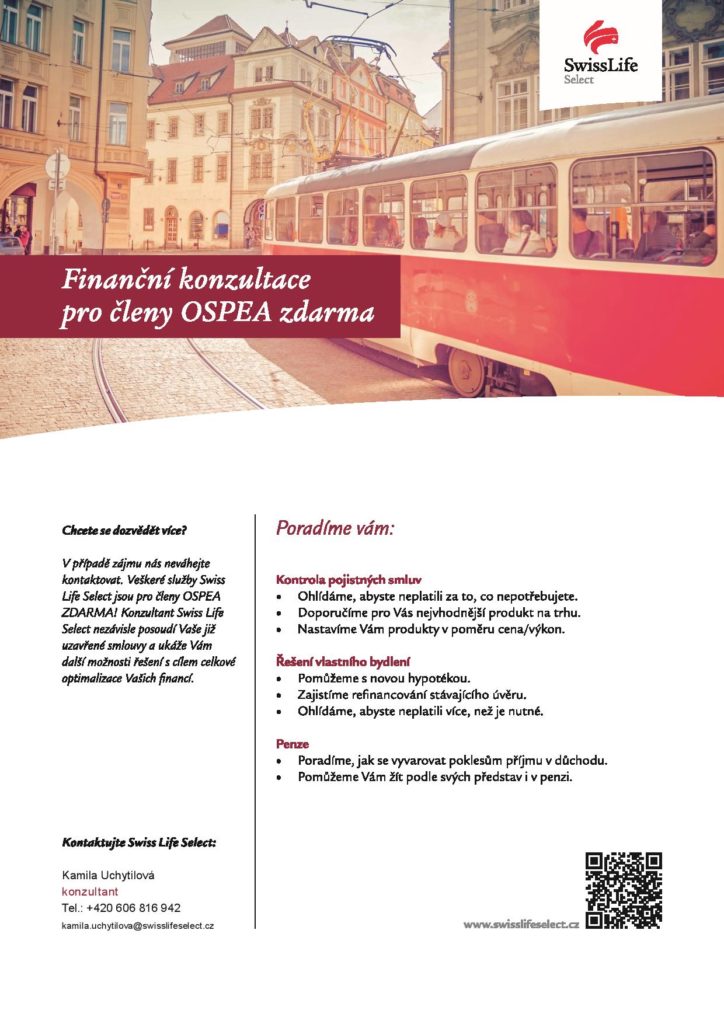 SwissLife
Select

Finanční konzultace pro členy OSPEA zdarma

Chcete se dozvědět více?

V případě zájmu nás neváhejte kontaktovat. Veškeré služby Swiss Life Select jsou pro členy OSPEA ZDARMA! Konzultant Swiss Life Select nezávisle posoudí Vaše již uzavřené smlouvy a ukáže Vám další možnosti řešení s cílem celkové optimalizace Vašich financí.

Kontaktujte Swiss Life Select:

Kamila Uchytilová
konzultant
Tel.: +420 606 816 942
kamila.uchytilova@swisslifeselect.cz

Poradíme vám:

Kontrola pojistných smluv
• Ohlídáme, abyste neplatili za to, co nepotřebujete.
• Doporučíme pro Vás nejvhodnější produkt na trhu.
• Nastavíme Vám produkty v poměru cena/výkon.

Řešení vlastního bydlení
• Pomůžeme s novou hypotékou.
• Zajistíme refinancování stávajícího úvěru.
• Ohlídáme, abyste neplatili více, než je nutné.

Penze
• Poradíme, jak se vyvarovat poklesům příjmu v důchodu.
• Pomůžeme Vám žít podle svých představ i v penzi.

www.swisslifeselect.cz